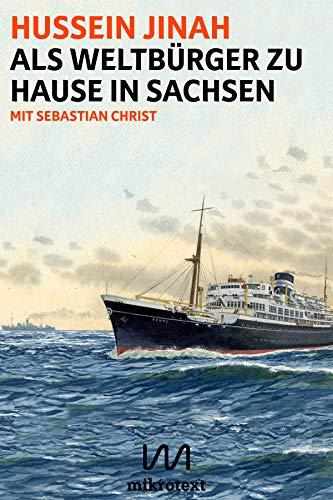 HUSSEIN JINAH
ALS WELTBÜRGER ZU HAUSE IN SACHSEN
MIT SEBASTIAN CHRIST

mikrotext